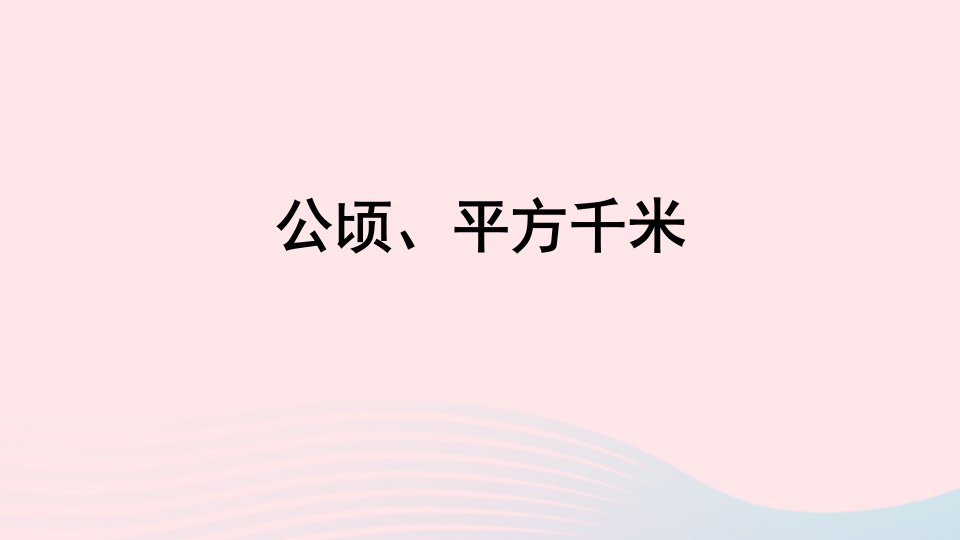 公顷、平方千米